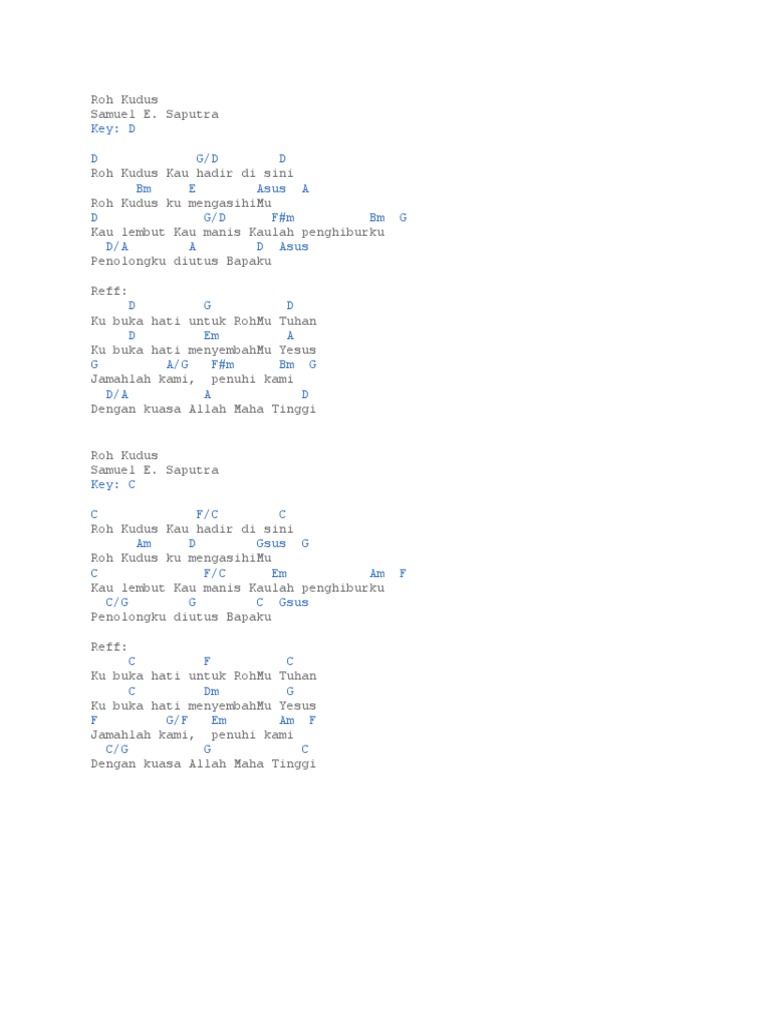 Roh Kudus
Samuel E. Saputra
Key: D

D G/D D
Roh Kudus Kau hadir di sini
Bm E Asus A
Roh Kudus ku mengasihiMu
D G/D F#m Bm G
Kau lembut Kau manis Kaulah penghiburku
D/A A D Asus
Penolongku diutus Bapaku

Reff:
D G D
Ku buka hati untuk RohMu Tuhan
D Em A
Ku buka hati menyembahMu Yesus
G A/G F#m Bm G
Jamahlah kami, penuhi kami
D/A A D
Dengan kuasa Allah Maha Tinggi

Roh Kudus
Samuel E. Saputra
Key: C

C F/C C
Roh Kudus Kau hadir di sini
Am D Gsus G
Roh Kudus ku mengasihiMu
C F/C Em Am F
Kau lembut Kau manis Kaulah penghiburku
C/G G C Gsus
Penolongku diutus Bapaku

Reff:
C F C
Ku buka hati untuk RohMu Tuhan
C Dm G
Ku buka hati menyembahMu Yesus
F G/F Em Am F
Jamahlah kami, penuhi kami
C/G G C
Dengan kuasa Allah Maha Tinggi